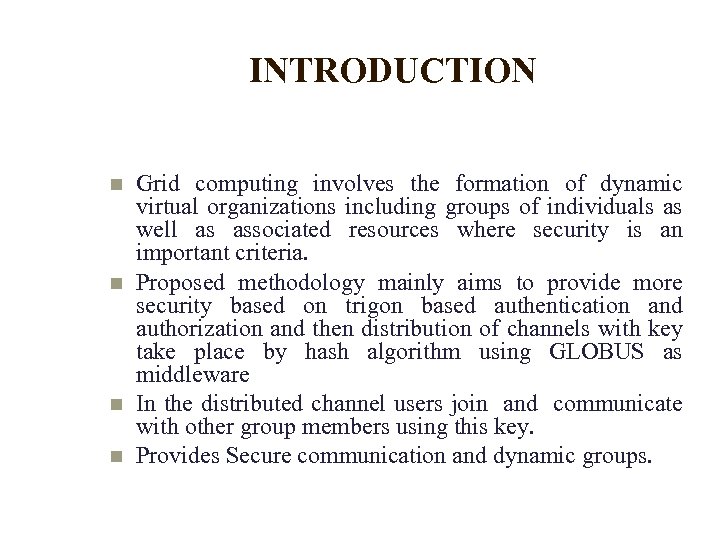 INTRODUCTION

- Grid computing involves the formation of dynamic virtual organizations including groups of individuals as well as associated resources where security is an important criteria.
- Proposed methodology mainly aims to provide more security based on trigon based authentication and authorization and then distribution of channels with key take place by hash algorithm using GLOBUS as middleware
- In the distributed channel users join and communicate with other group members using this key.
- Provides Secure communication and dynamic groups.